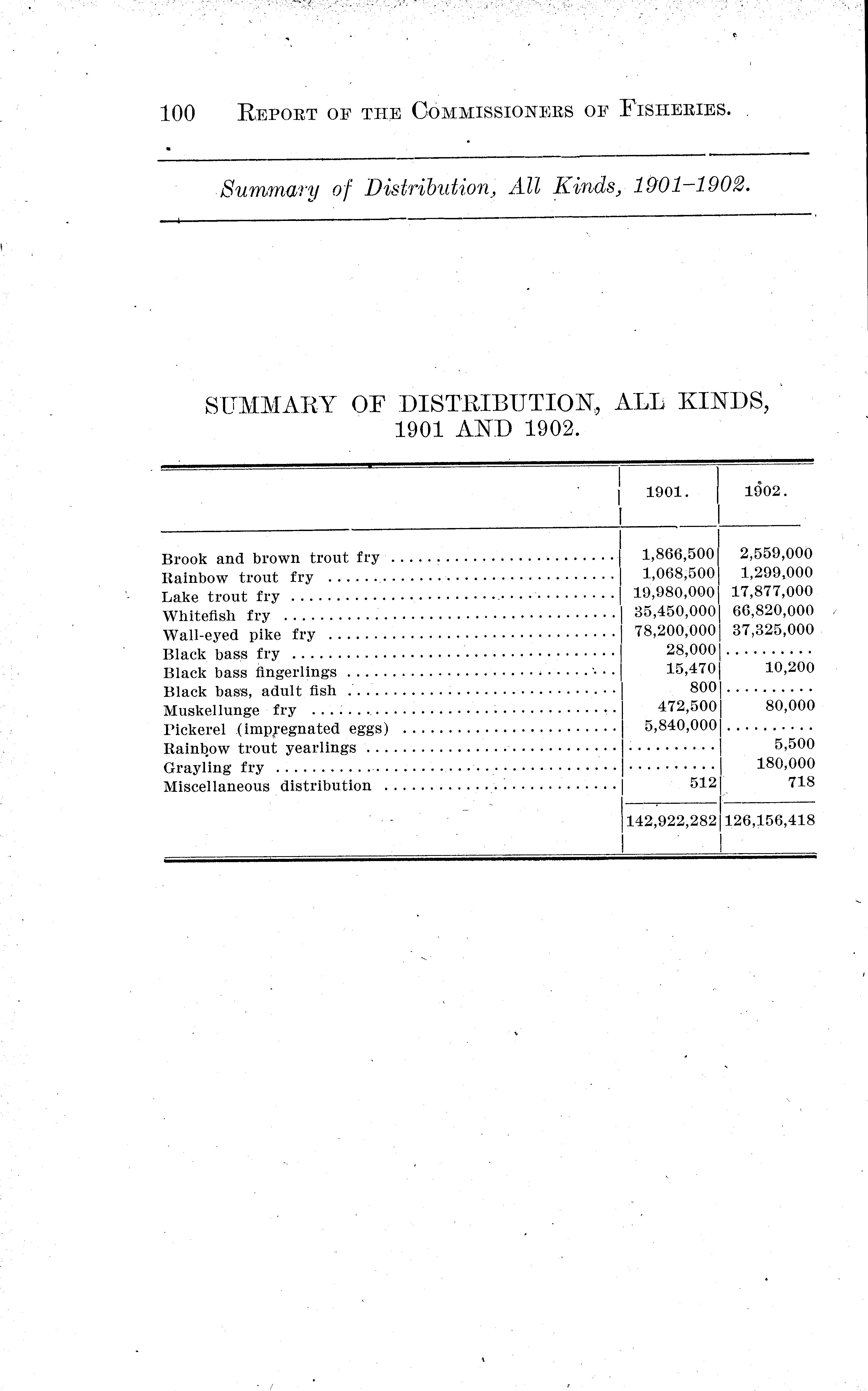 100 REPORT OF THE COMMISSIONERS OF FISHERIES.

Summary of Distribution, All Kinds, 1901-1902.

SUMMARY OF DISTRIBUTION, ALL KINDS, 1901 AND 1902.

| | 1901. | 1902. |
|---|---|---|
| Brook and brown trout fry | 1,866,500 | 2,559,000 |
| Rainbow trout fry | 1,068,500 | 1,299,000 |
| Lake trout fry | 19,980,000 | 17,877,000 |
| Whitefish fry | 35,450,000 | 66,820,000 |
| Wall-eyed pike fry | 78,200,000 | 37,325,000 |
| Black bass fry | 28,000 | .......... |
| Black bass fingerlings | 15,470 | 10,200 |
| Black bass, adult fish | 800 | .......... |
| Muskellunge fry | 472,500 | 80,000 |
| Pickerel (impregnated eggs) | 5,840,000 | .......... |
| Rainbow trout yearlings | .......... | 5,500 |
| Grayling fry | .......... | 180,000 |
| Miscellaneous distribution | 512 | 718 |
| | 142,922,282 | 126,156,418 |